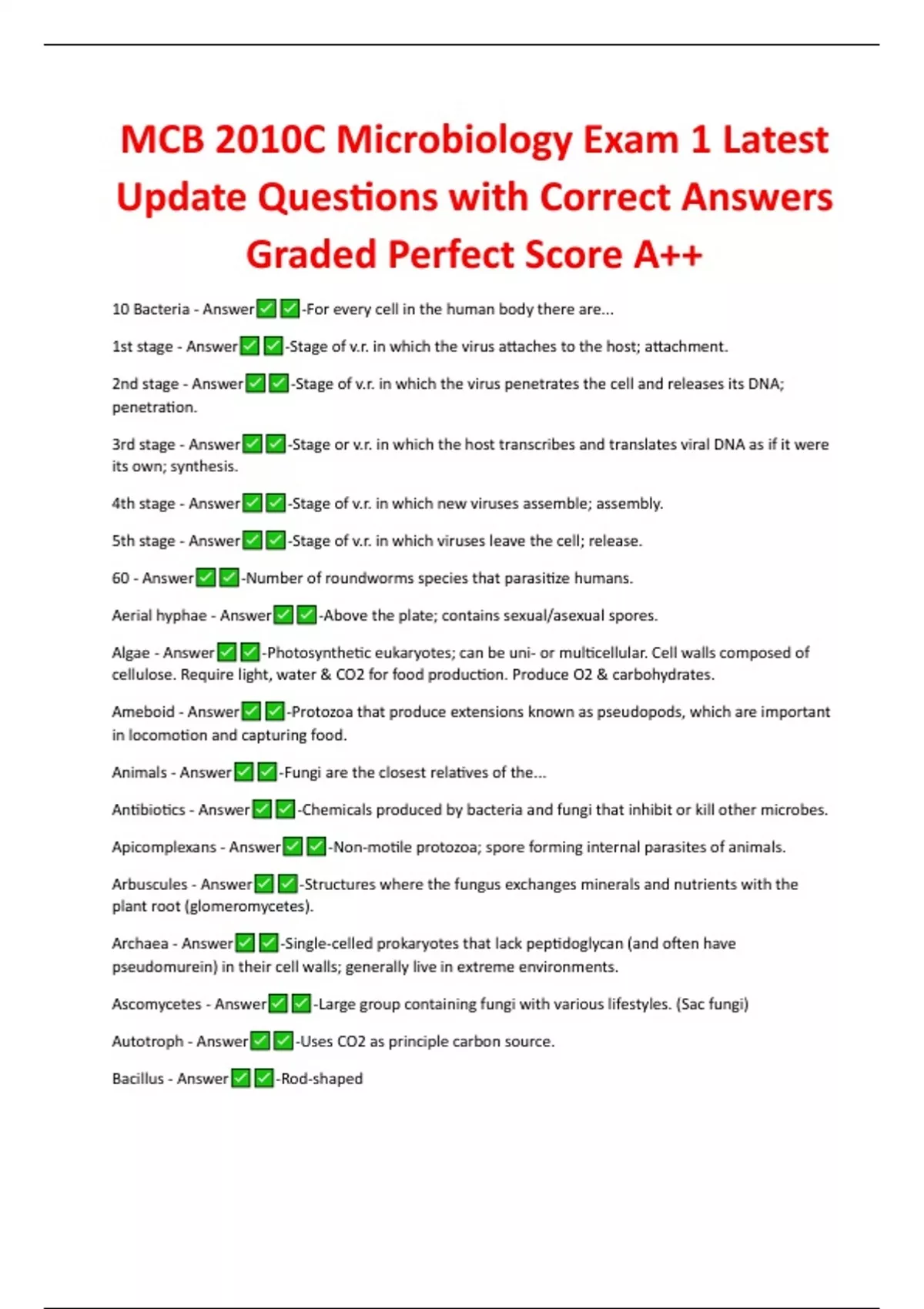 MCB 2010C Microbiology Exam 1 Latest Update Questions with Correct Answers Graded Perfect Score A++

10 Bacteria - Answer✅✅-For every cell in the human body there are...

1st stage - Answer✅✅-Stage of v.r. in which the virus attaches to the host; attachment.

2nd stage - Answer✅✅-Stage of v.r. in which the virus penetrates the cell and releases its DNA; penetration.

3rd stage - Answer✅✅-Stage or v.r. in which the host transcribes and translates viral DNA as if it were its own; synthesis.

4th stage - Answer✅✅-Stage of v.r. in which new viruses assemble; assembly.

5th stage - Answer✅✅-Stage of v.r. in which viruses leave the cell; release.

60 - Answer✅✅-Number of roundworms species that parasitize humans.

Aerial hyphae - Answer✅✅-Above the plate; contains sexual/asexual spores.

Algae - Answer✅✅-Photosynthetic eukaryotes; can be uni- or multicellular. Cell walls composed of cellulose. Require light, water & CO2 for food production. Produce O2 & carbohydrates.

Ameboid - Answer✅✅-Protozoa that produce extensions known as pseudopods, which are important in locomotion and capturing food.

Animals - Answer✅✅-Fungi are the closest relatives of the...

Antibiotics - Answer✅✅-Chemicals produced by bacteria and fungi that inhibit or kill other microbes.

Apicomplexans - Answer✅✅-Non-motile protozoa; spore forming internal parasites of animals.

Arbuscules - Answer✅✅-Structures where the fungus exchanges minerals and nutrients with the plant root (glomeromycetes).

Archaea - Answer✅✅-Single-celled prokaryotes that lack peptidoglycan (and often have pseudomurein) in their cell walls; generally live in extreme environments.

Ascomycetes - Answer✅✅-Large group containing fungi with various lifestyles. (Sac fungi)

Autotroph - Answer✅✅-Uses CO2 as principle carbon source.

Bacillus - Answer✅✅-Rod-shaped